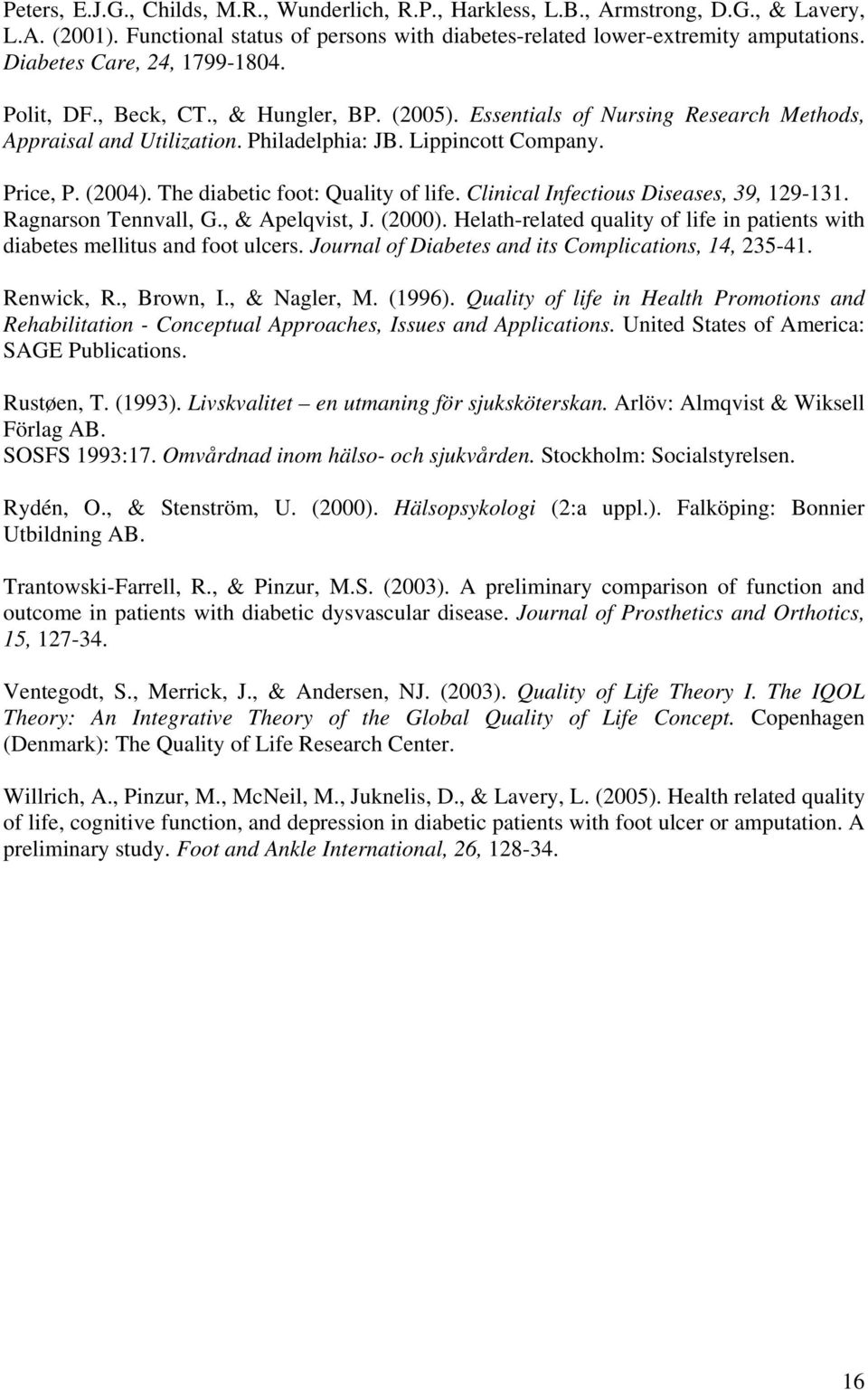 Peters, E.J.G., Childs, M.R., Wunderlich, R.P., Harkless, L.B., Armstrong, D.G., & Lavery, L.A. (2001). Functional status of persons with diabetes-related lower-extremity amputations. Diabetes Care, 24, 1799-1804.

Polit, DF., Beck, CT., & Hungler, BP. (2005). Essentials of Nursing Research Methods, Appraisal and Utilization. Philadelphia: JB. Lippincott Company.

Price, P. (2004). The diabetic foot: Quality of life. Clinical Infectious Diseases, 39, 129-131.
Ragnarson Tennvall, G., & Apelqvist, J. (2000). Helath-related quality of life in patients with diabetes mellitus and foot ulcers. Journal of Diabetes and its Complications, 14, 235-41.

Renwick, R., Brown, I., & Nagler, M. (1996). Quality of life in Health Promotions and Rehabilitation - Conceptual Approaches, Issues and Applications. United States of America: SAGE Publications.

Rustøen, T. (1993). Livskvalitet – en utmaning för sjuksköterskan. Arlöv: Almqvist & Wiksell Förlag AB.
SOSFS 1993:17. Omvårdnad inom hälso- och sjukvården. Stockholm: Socialstyrelsen.

Rydén, O., & Stenström, U. (2000). Hälsopsykologi (2:a uppl.). Falköping: Bonnier Utbildning AB.

Trantowski-Farrell, R., & Pinzur, M.S. (2003). A preliminary comparison of function and outcome in patients with diabetic dysvascular disease. Journal of Prosthetics and Orthotics, 15, 127-34.

Ventegodt, S., Merrick, J., & Andersen, NJ. (2003). Quality of Life Theory I. The IQOL Theory: An Integrative Theory of the Global Quality of Life Concept. Copenhagen (Denmark): The Quality of Life Research Center.

Willrich, A., Pinzur, M., McNeil, M., Juknelis, D., & Lavery, L. (2005). Health related quality of life, cognitive function, and depression in diabetic patients with foot ulcer or amputation. A preliminary study. Foot and Ankle International, 26, 128-34.

16